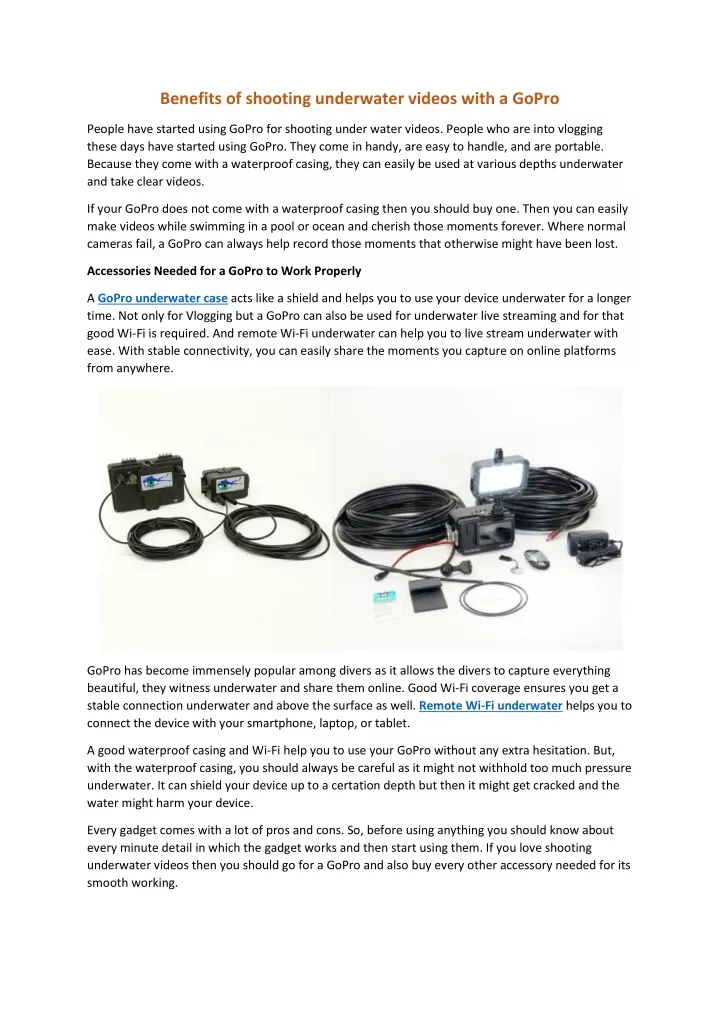 Benefits of shooting underwater videos with a GoPro

People have started using GoPro for shooting under water videos. People who are into vlogging these days have started using GoPro. They come in handy, are easy to handle, and are portable. Because they come with a waterproof casing, they can easily be used at various depths underwater and take clear videos.

If your GoPro does not come with a waterproof casing then you should buy one. Then you can easily make videos while swimming in a pool or ocean and cherish those moments forever. Where normal cameras fail, a GoPro can always help record those moments that otherwise might have been lost.

Accessories Needed for a GoPro to Work Properly

A GoPro underwater case acts like a shield and helps you to use your device underwater for a longer time. Not only for Vlogging but a GoPro can also be used for underwater live streaming and for that good Wi-Fi is required. And remote Wi-Fi underwater can help you to live stream underwater with ease. With stable connectivity, you can easily share the moments you capture on online platforms from anywhere.

GoPro has become immensely popular among divers as it allows the divers to capture everything beautiful, they witness underwater and share them online. Good Wi-Fi coverage ensures you get a stable connection underwater and above the surface as well. Remote Wi-Fi underwater helps you to connect the device with your smartphone, laptop, or tablet.

A good waterproof casing and Wi-Fi help you to use your GoPro without any extra hesitation. But, with the waterproof casing, you should always be careful as it might not withhold too much pressure underwater. It can shield your device up to a certation depth but then it might get cracked and the water might harm your device.

Every gadget comes with a lot of pros and cons. So, before using anything you should know about every minute detail in which the gadget works and then start using them. If you love shooting underwater videos then you should go for a GoPro and also buy every other accessory needed for its smooth working.